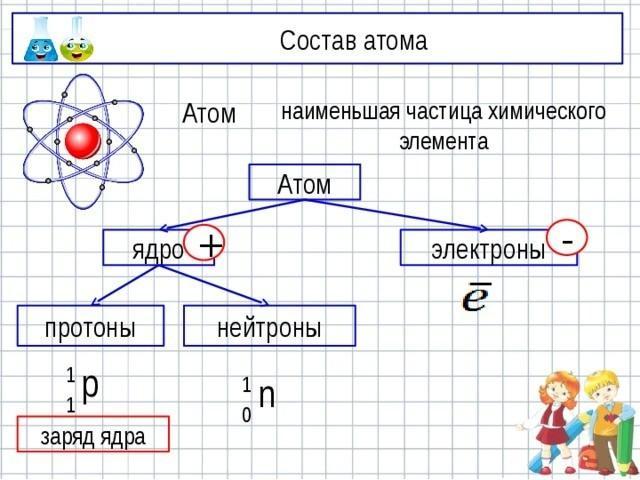 Состав атома

Атом

наименьшая частица химического элемента

Атом

ядро +

электроны -

$\bar{e}$

протоны

нейтроны

$^{1}_{1}p$

$^{1}_{0}n$

заряд ядра